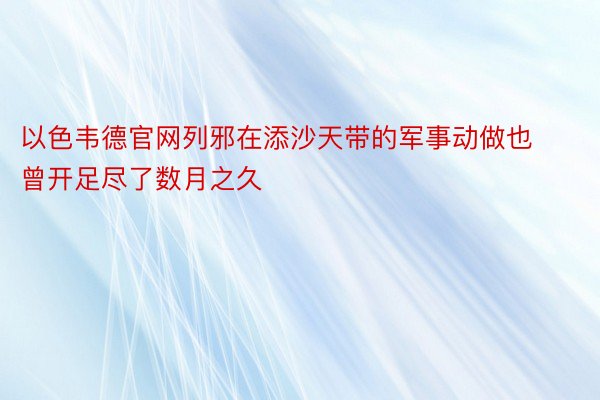 以色韦德官网列邪在添沙天带的军事动做也曾开足尽了数月之久